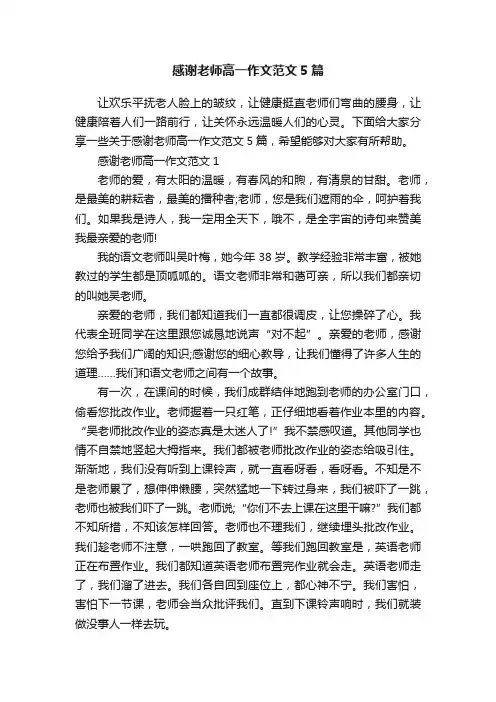 感谢老师高一作文范文5篇

让欢乐平抚老人脸上的皱纹，让健康挺直老师们弯曲的腰身，让健康陪着人们一路前行，让关怀永远温暖人们的心灵。下面给大家分享一些关于感谢老师高一作文范文5篇，希望能够对大家有所帮助。

感谢老师高一作文范文1

老师的爱，有太阳的温暖，有春风的和煦，有清泉的甘甜。老师，是最美的耕耘者，最美的播种者;老师，您是我们遮雨的伞，呵护着我们。如果我是诗人，我一定用全天下，哦不，是全宇宙的诗句来赞美我最亲爱的老师!

我的语文老师叫吴叶梅，她今年38岁。教学经验非常丰富，被她教过的学生都是顶呱呱的。语文老师非常和蔼可亲，所以我们都亲切的叫她吴老师。

亲爱的老师，我们都知道我们一直都很调皮，让您操碎了心。我代表全班同学在这里跟您诚恳地说声“对不起”。亲爱的老师，感谢您给予我们广阔的知识;感谢您的细心教导，让我们懂得了许多人生的道理……我们和语文老师之间有一个故事。

有一次，在课间的时候，我们成群结伴地跑到老师的办公室门口，偷看您批改作业。老师握着一只红笔，正仔细地看着作业本里的内容。“吴老师批改作业的姿态真是太迷人了!”我不禁感叹道。其他同学也情不自禁地竖起大拇指来。我们都被老师批改作业的姿态给吸引住。渐渐地，我们没有听到上课铃声，就一直看呀看，看呀看。不知是不是老师累了，想伸伸懒腰，突然猛地一下转过身来，我们被吓了一跳，老师也被我们吓了一跳。老师说;“你们不去上课在这里干嘛?”我们都不知所措，不知该怎样回答。老师也不理我们，继续埋头批改作业。我们趁老师不注意，一哄跑回了教室。等我们跑回教室是，英语老师正在布置作业。我们都知道英语老师布置完作业就会走。英语老师走了，我们溜了进去。我们各自回到座位上，都心神不宁。我们害怕，害怕下一节课，老师会当众批评我们。直到下课铃声响时，我们就装做没事人一样去玩。